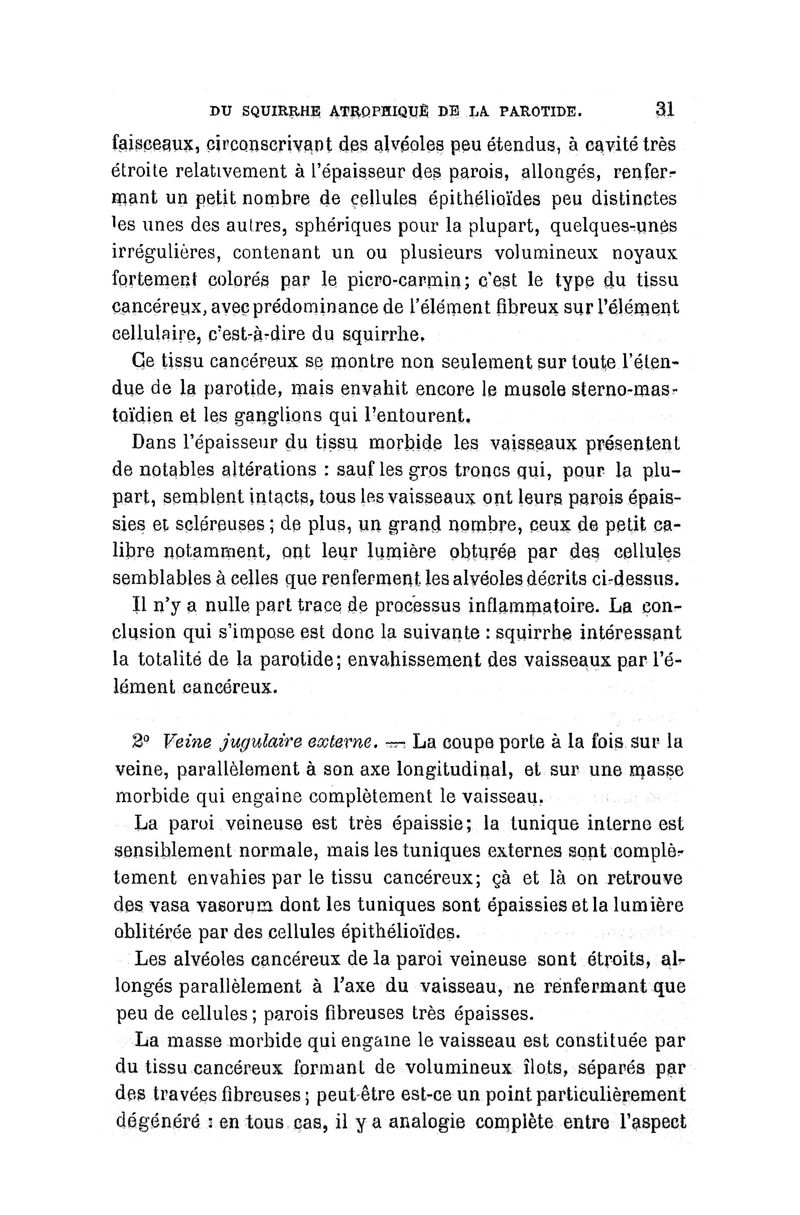 DU SQUIRRHE ATROPHIQUE DE LA PAROTIDE. 31

faisceaux, circonscrivant des alvéoles peu étendus, à cavité très étroite relativement à l'épaisseur des parois, allongés, renfermant un petit nombre de cellules épithélioïdes peu distinctes les unes des autres, sphériques pour la plupart, quelques-unes irrégulières, contenant un ou plusieurs volumineux noyaux fortement colorés par le picro-carmin; c'est le type du tissu cancéreux, avec prédominance de l'élément fibreux sur l'élément cellulaire, c'est-à-dire du squirrhe.

Ce tissu cancéreux se montre non seulement sur toute l'étendue de la parotide, mais envahit encore le muscle sterno-mastoïdien et les ganglions qui l'entourent.

Dans l'épaisseur du tissu morbide les vaisseaux présentent de notables altérations : sauf les gros troncs qui, pour la plupart, semblent intacts, tous les vaisseaux ont leurs parois épaissies et scléreuses; de plus, un grand nombre, ceux de petit calibre notamment, ont leur lumière obturée par des cellules semblables à celles que renferment les alvéoles décrits ci-dessus.

Il n'y a nulle part trace de processus inflammatoire. La conclusion qui s'impose est donc la suivante : squirrhe intéressant la totalité de la parotide; envahissement des vaisseaux par l'élément cancéreux.

2° Veine jugulaire externe. — La coupe porte à la fois sur la veine, parallèlement à son axe longitudinal, et sur une masse morbide qui engaine complètement le vaisseau.

La paroi veineuse est très épaissie; la tunique interne est sensiblement normale, mais les tuniques externes sont complètement envahies par le tissu cancéreux; çà et là on retrouve des vasa vasorum dont les tuniques sont épaissies et la lumière oblitérée par des cellules épithélioïdes.

Les alvéoles cancéreux de la paroi veineuse sont étroits, allongés parallèlement à l'axe du vaisseau, ne renfermant que peu de cellules; parois fibreuses très épaisses.

La masse morbide qui engaine le vaisseau est constituée par du tissu cancéreux formant de volumineux îlots, séparés par des travées fibreuses; peut-être est-ce un point particulièrement dégénéré : en tous cas, il y a analogie complète entre l'aspect